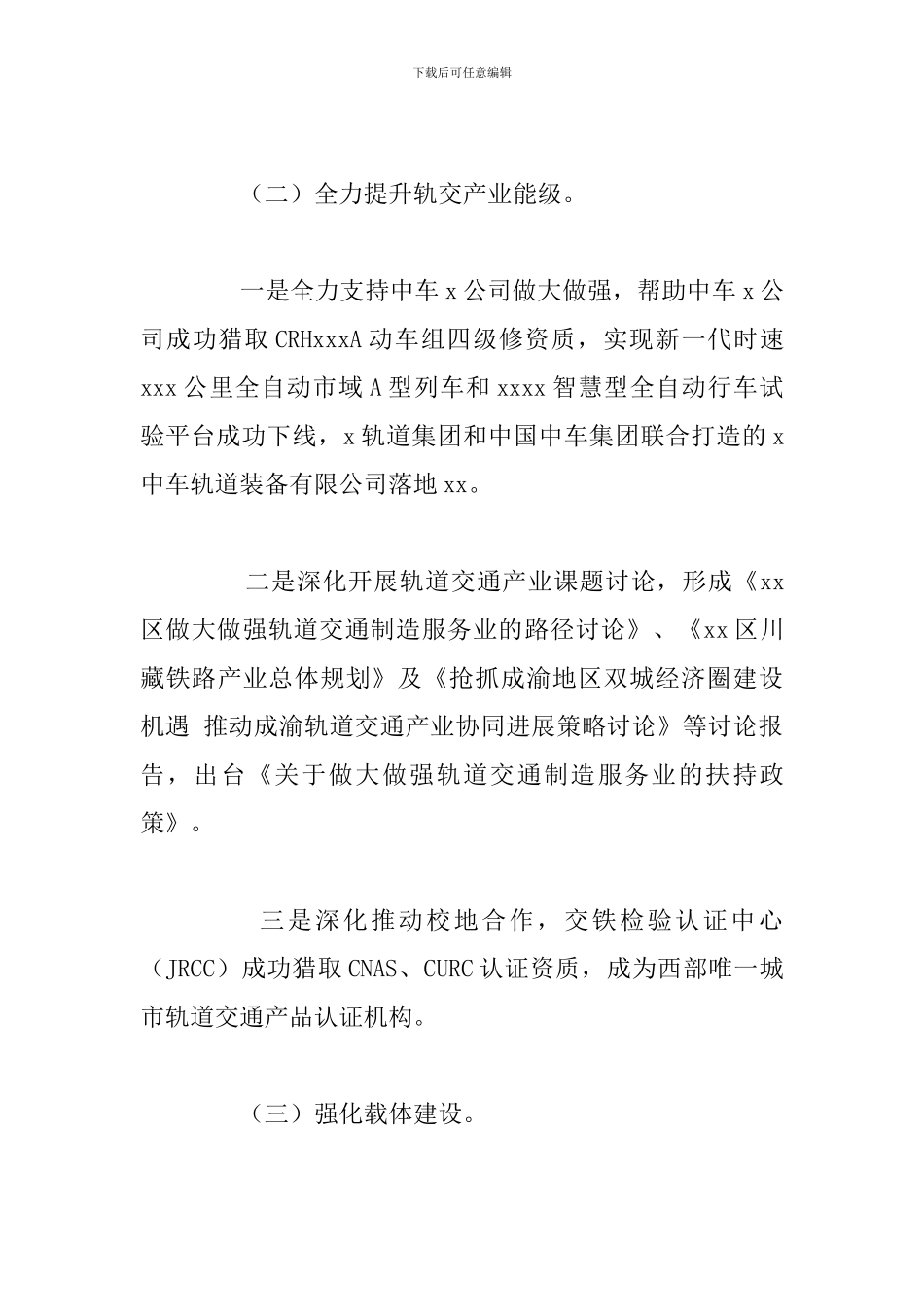 下载后可任意编辑

（二）全力提升轨交产业能级。

一是全力支持中车 x 公司做大做强，帮助中车 x 公司成功猎取 CRHxxxA 动车组四级修资质，实现新一代时速 xxx 公里全自动市域 A 型列车和 xxxx 智慧型全自动行车试验平台成功下线，x 轨道集团和中国中车集团联合打造的 x 中车轨道装备有限公司落地 xx。

二是深化开展轨道交通产业课题讨论，形成《xx 区做大做强轨道交通制造服务业的路径讨论》、《xx 区川藏铁路产业总体规划》及《抢抓成渝地区双城经济圈建设机遇 推动成渝轨道交通产业协同进展策略讨论》等讨论报告，出台《关于做大做强轨道交通制造服务业的扶持政策》。

三是深化推动校地合作，交铁检验认证中心（JRCC）成功猎取 CNAS、CURC 认证资质，成为西部唯一城市轨道交通产品认证机构。

（三）强化载体建设。